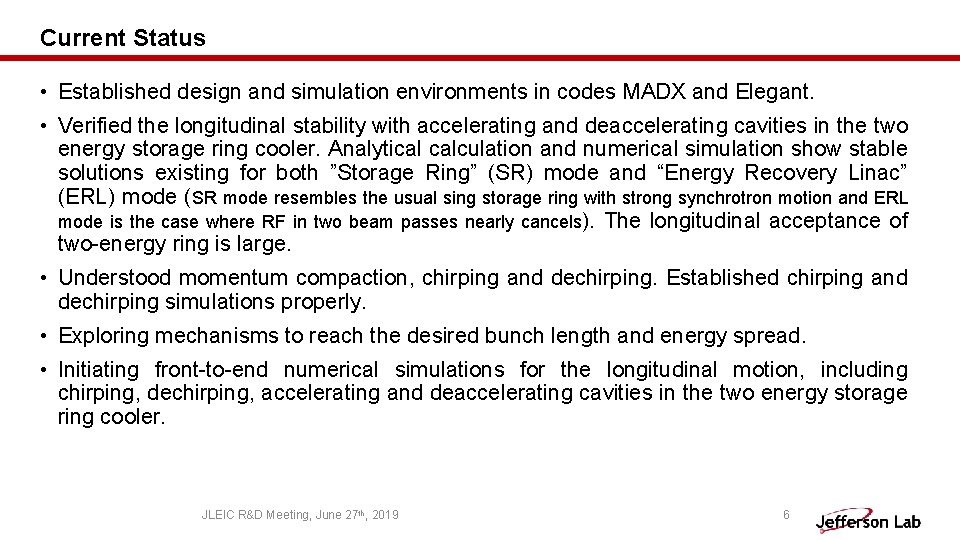 Current Status

• Established design and simulation environments in codes MADX and Elegant.

• Verified the longitudinal stability with accelerating and deaccelerating cavities in the two energy storage ring cooler. Analytical calculation and numerical simulation show stable solutions existing for both ”Storage Ring” (SR) mode and “Energy Recovery Linac” (ERL) mode (SR mode resembles the usual sing storage ring with strong synchrotron motion and ERL mode is the case where RF in two beam passes nearly cancels). The longitudinal acceptance of two-energy ring is large.

• Understood momentum compaction, chirping and dechirping. Established chirping and dechirping simulations properly.

• Exploring mechanisms to reach the desired bunch length and energy spread.

• Initiating front-to-end numerical simulations for the longitudinal motion, including chirping, dechirping, accelerating and deaccelerating cavities in the two energy storage ring cooler.

JLEIC R&D Meeting, June 27th, 2019

6

Jefferson Lab